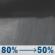 80% → 50%